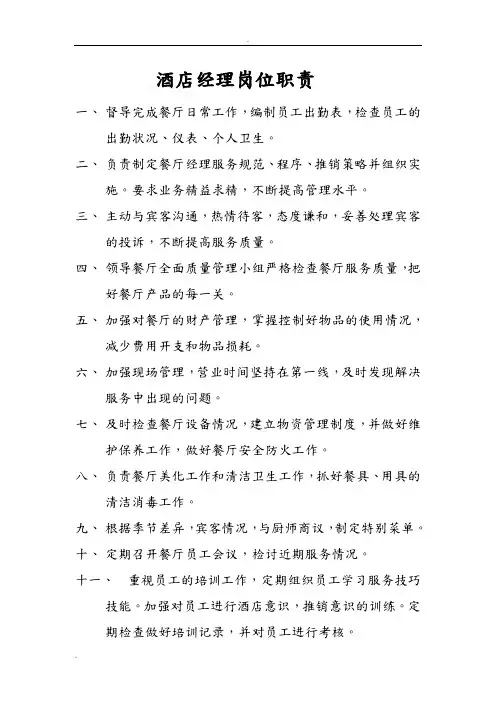 酒店经理岗位职责

一、督导完成餐厅日常工作，编制员工出勤表，检查员工的出勤状况、仪表、个人卫生。

二、负责制定餐厅经理服务规范、程序、推销策略并组织实施。要求业务精益求精，不断提高管理水平。

三、主动与宾客沟通，热情待客，态度谦和，妥善处理宾客的投诉，不断提高服务质量。

四、领导餐厅全面质量管理小组严格检查餐厅服务质量，把好餐厅产品的每一关。

五、加强对餐厅的财产管理，掌握控制好物品的使用情况，减少费用开支和物品损耗。

六、加强现场管理，营业时间坚持在第一线，及时发现解决服务中出现的问题。

七、及时检查餐厅设备情况，建立物资管理制度，并做好维护保养工作，做好餐厅安全防火工作。

八、负责餐厅美化工作和清洁卫生工作，抓好餐具、用具的清洁消毒工作。

九、根据季节差异，宾客情况，与厨师商议，制定特别菜单。

十、定期召开餐厅员工会议，检讨近期服务情况。

十一、重视员工的培训工作，定期组织员工学习服务技巧技能。加强对员工进行酒店意识，推销意识的训练。定期检查做好培训记录，并对员工进行考核。